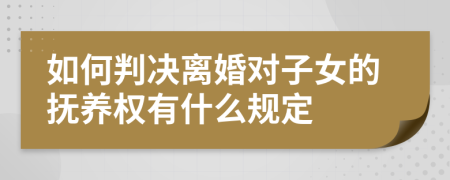 如何判决离婚对子女的抚养权有什么规定